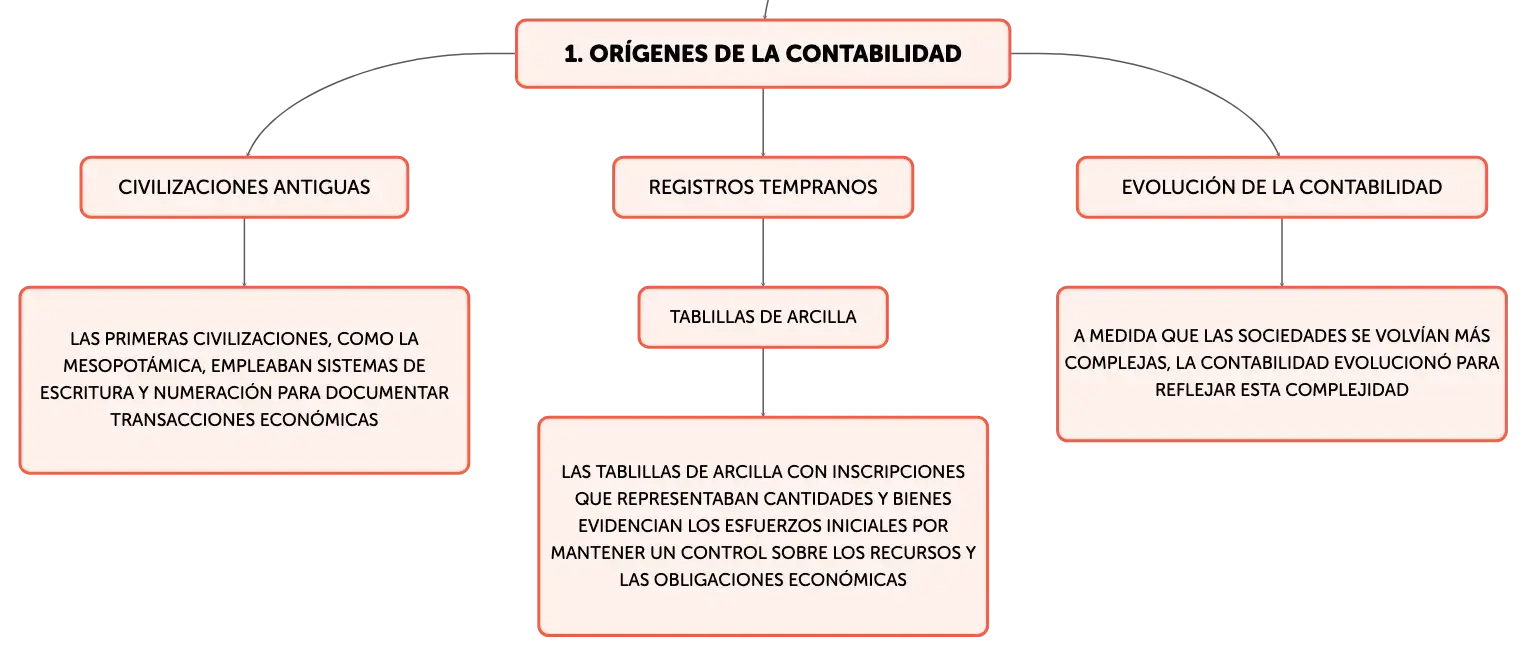 1. ORÍGENES DE LA CONTABILIDAD

CIVILIZACIONES ANTIGUAS

LAS PRIMERAS CIVILIZACIONES, COMO LA MESOPOTÁMICA, EMPLEABAN SISTEMAS DE ESCRITURA Y NUMERACIÓN PARA DOCUMENTAR TRANSACCIONES ECONÓMICAS

REGISTROS TEMPRANOS

TABLILLAS DE ARCILLA

LAS TABLILLAS DE ARCILLA CON INSCRIPCIONES QUE REPRESENTABAN CANTIDADES Y BIENES EVIDENCIAN LOS ESFUERZOS INICIALES POR MANTENER UN CONTROL SOBRE LOS RECURSOS Y LAS OBLIGACIONES ECONÓMICAS

EVOLUCIÓN DE LA CONTABILIDAD

A MEDIDA QUE LAS SOCIEDADES SE VOLVÍAN MÁS COMPLEJAS, LA CONTABILIDAD EVOLUCIONÓ PARA REFLEJAR ESTA COMPLEJIDAD